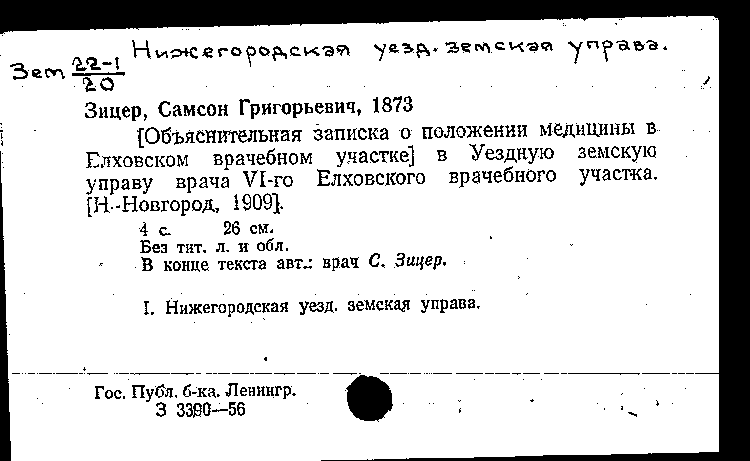 Зем $\frac{22-1}{20}$ Нижегородская уезд. земская управа.

Зицер, Самсон Григорьевич, 1873

[Объяснительная записка о положении медицины в Елховском врачебном участке] в Уездную земскую управу врача VI-го Елховского врачебного участка. [Н.-Новгород, 1909].

4 с. 26 см.
Без тит. л. и обл.
В конце текста авт.: врач С. Зицер.

I. Нижегородская уезд. земская управа.

Гос. Публ. б-ка. Ленингр.
З 3390—56